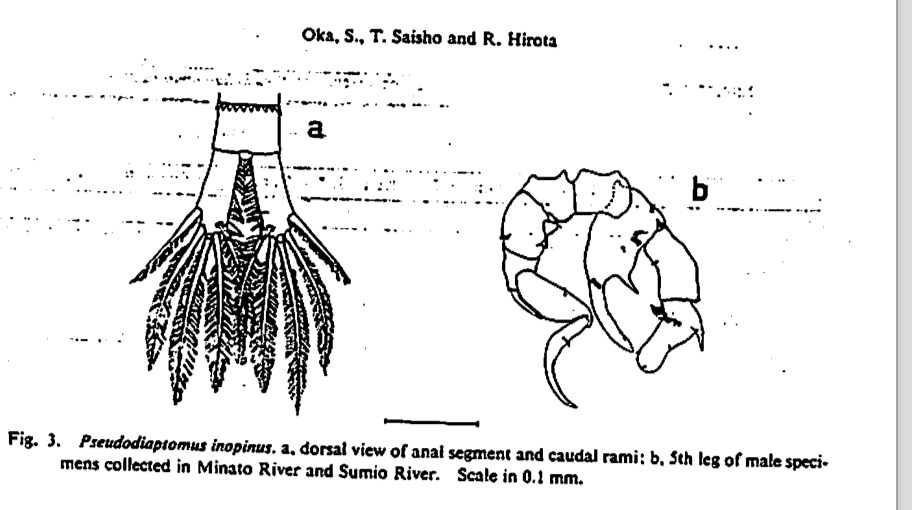 Oka, S., T. Saisho and R. Hirota

a

b

Fig. 3. Pseudodiaptomus inopinus. a, dorsal view of anal segment and caudal rami; b, 5th leg of male specimens collected in Minato River and Sumio River. Scale in 0.1 mm.